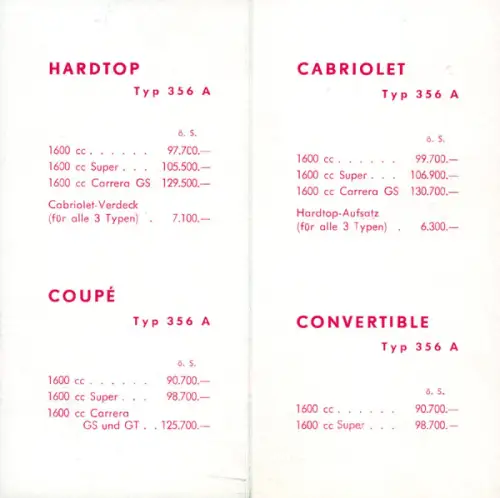 HARDTOP

Typ 356 A

ö. S.

1600 cc . . . . . . 97.700.—
1600 cc Super . . . 105.500.—
1600 cc Carrera GS 129.500.—

Cabriolet-Verdeck
(für alle 3 Typen) . 7.100.—

COUPÉ

Typ 356 A

ö. S.

1600 cc . . . . . . 90.700.—
1600 cc Super . . . 98.700.—
1600 cc Carrera
GS und GT . . 125.700.—

CABRIOLET

Typ 356 A

ö. S.

1600 cc . . . . . . 99.700.—
1600 cc Super . . . 106.900.—
1600 cc Carrera GS 130.700.—

Hardtop-Aufsatz
(für alle 3 Typen) . 6.300.—

CONVERTIBLE

Typ 356 A

ö. S.

1600 cc . . . . . . 90.700.—
1600 cc Super . . . 98.700.—